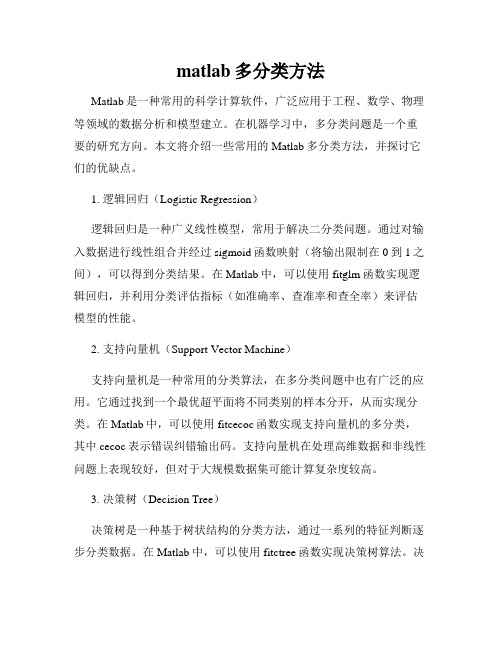 matlab 多分类方法

Matlab 是一种常用的科学计算软件，广泛应用于工程、数学、物理等领域的数据分析和模型建立。在机器学习中，多分类问题是一个重要的研究方向。本文将介绍一些常用的 Matlab 多分类方法，并探讨它们的优缺点。

1. 逻辑回归（Logistic Regression）

逻辑回归是一种广义线性模型，常用于解决二分类问题。通过对输入数据进行线性组合并经过 sigmoid 函数映射（将输出限制在 0 到 1 之间），可以得到分类结果。在 Matlab 中，可以使用 fitglm 函数实现逻辑回归，并利用分类评估指标（如准确率、查准率和查全率）来评估模型的性能。

2. 支持向量机（Support Vector Machine）

支持向量机是一种常用的分类算法，在多分类问题中也有广泛的应用。它通过找到一个最优超平面将不同类别的样本分开，从而实现分类。在 Matlab 中，可以使用 fitcecoc 函数实现支持向量机的多分类，其中 cecoc 表示错误纠错输出码。支持向量机在处理高维数据和非线性问题上表现较好，但对于大规模数据集可能计算复杂度较高。

3. 决策树（Decision Tree）

决策树是一种基于树状结构的分类方法，通过一系列的特征判断逐步分类数据。在 Matlab 中，可以使用 fitctree 函数实现决策树算法。决